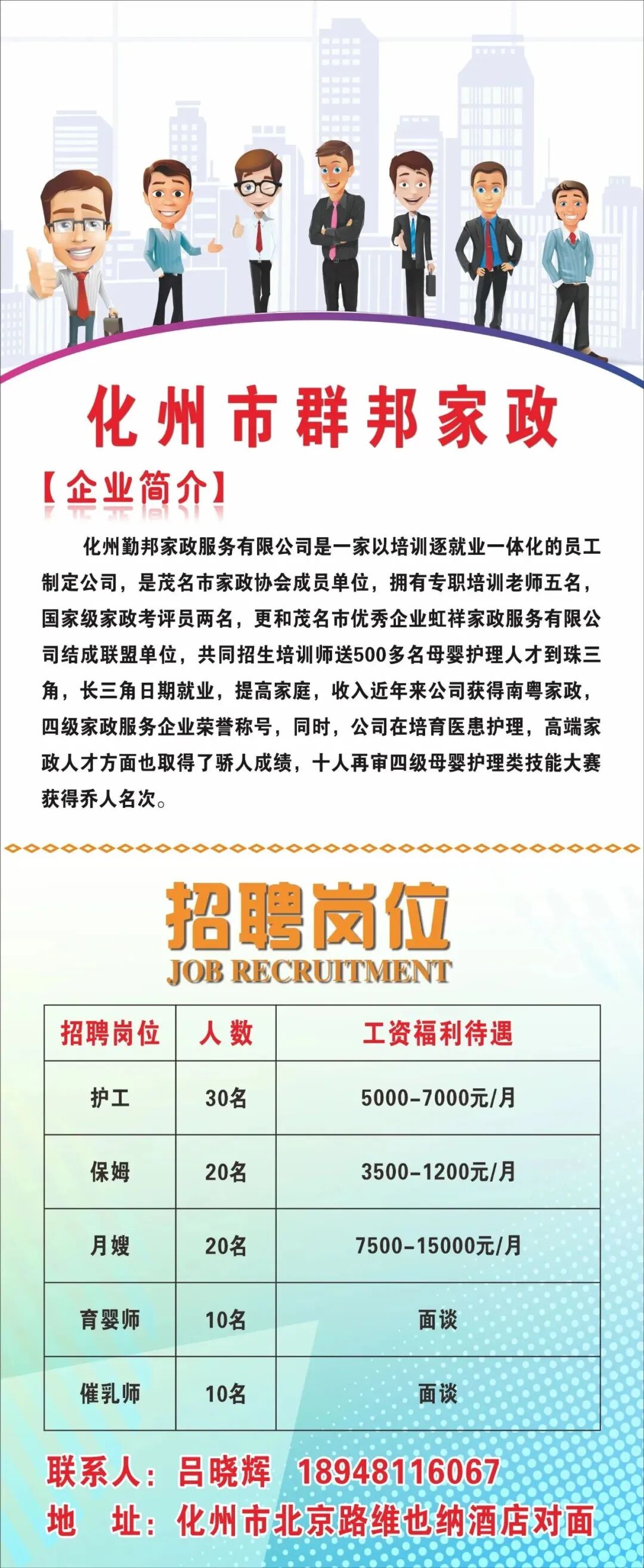 化州市群邦家政

【企业简介】

化州勤邦家政服务有限公司是一家以培训逐就业一体化的员工制定公司，是茂名市家政协会成员单位，拥有专职培训老师五名，国家级家政考评员两名，更和茂名市优秀企业虹祥家政服务有限公司结成联盟单位，共同招生培训师送500多名母婴护理人才到珠三角，长三角日期就业，提高家庭，收入近年来公司获得南粤家政，四级家政服务企业荣誉称号，同时，公司在培育医患护理，高端家政人才方面也取得了骄人成绩，十人再审四级母婴护理类技能大赛获得乔人名次。

招聘岗位
JOB RECRUITMENT

| 招聘岗位 | 人数 | 工资福利待遇 |
|---|---|---|
| 护工 | 30名 | 5000-7000元/月 |
| 保姆 | 20名 | 3500-1200元/月 |
| 月嫂 | 20名 | 7500-15000元/月 |
| 育婴师 | 10名 | 面谈 |
| 催乳师 | 10名 | 面谈 |

联系人：吕晓辉 18948116067
地 址：化州市北京路维也纳酒店对面